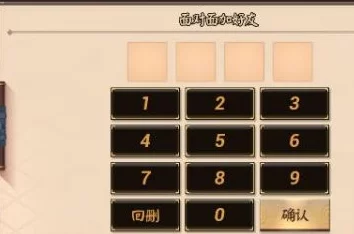 面对面加好友

1 2 3
4 5 6
7 8 9
回删 0 确认